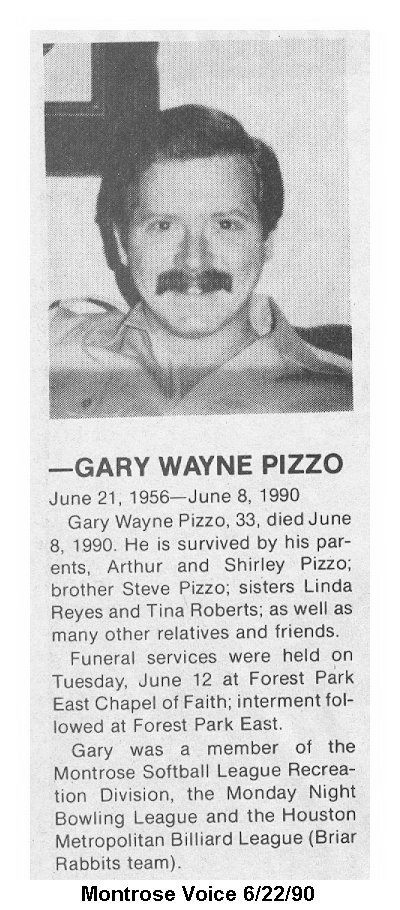 —GARY WAYNE PIZZO

June 21, 1956—June 8, 1990

Gary Wayne Pizzo, 33, died June 8, 1990. He is survived by his parents, Arthur and Shirley Pizzo; brother Steve Pizzo; sisters Linda Reyes and Tina Roberts; as well as many other relatives and friends.

Funeral services were held on Tuesday, June 12 at Forest Park East Chapel of Faith; interment followed at Forest Park East.

Gary was a member of the Montrose Softball League Recreation Division, the Monday Night Bowling League and the Houston Metropolitan Billiard League (Briar Rabbits team).

Montrose Voice 6/22/90